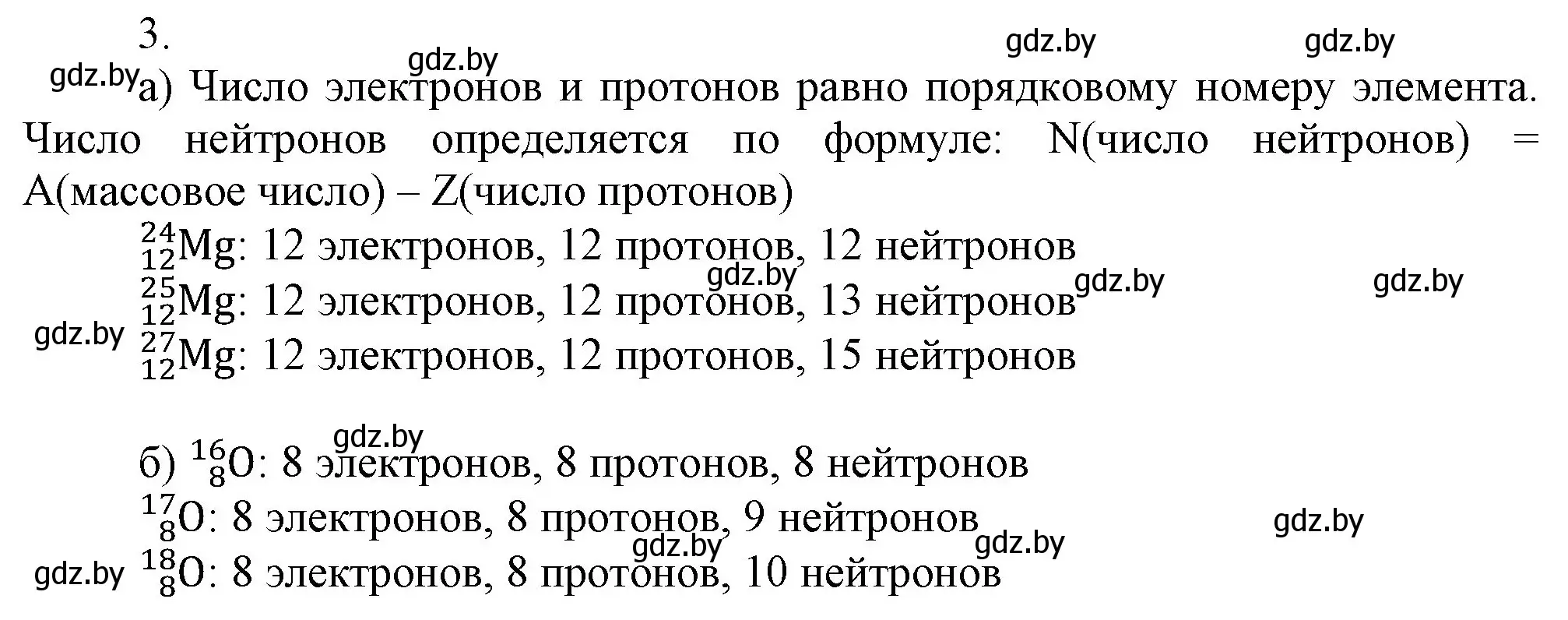 3.

gdz.by gdz.by gdz.by gdz.by

а) Число электронов и протонов равно порядковому номеру элемента. Число нейтронов определяется по формуле: N(число нейтронов) = A(массовое число) – Z(число протонов)

$^{24}_{12}Mg$: 12 электронов, 12 протонов, 12 нейтронов
gdz.by gdz.by gdz.by
$^{25}_{12}Mg$: 12 электронов, 12 протонов, 13 нейтронов
gdz.by
$^{27}_{12}Mg$: 12 электронов, 12 протонов, 15 нейтронов

gdz.by
б) $^{16}_{8}O$: 8 электронов, 8 протонов, 8 нейтронов
$^{17}_{8}O$: 8 электронов, 8 протонов, 9 нейтронов
gdz.by gdz.by gdz.by gdz.by
$^{18}_{8}O$: 8 электронов, 8 протонов, 10 нейтронов